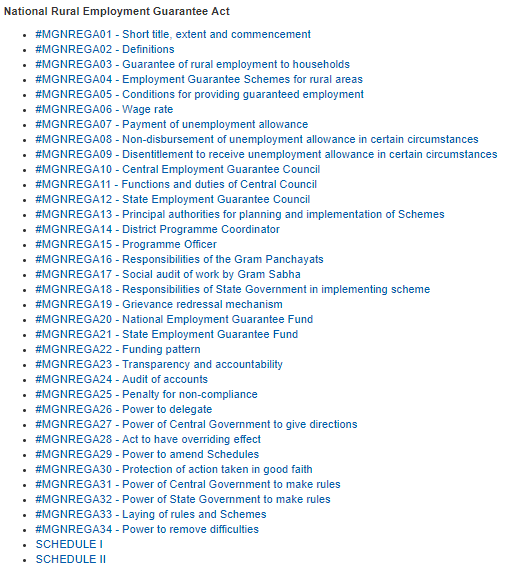 National Rural Employment Guarantee Act

- #MGNREGA01 - Short title, extent and commencement
- #MGNREGA02 - Definitions
- #MGNREGA03 - Guarantee of rural employment to households
- #MGNREGA04 - Employment Guarantee Schemes for rural areas
- #MGNREGA05 - Conditions for providing guaranteed employment
- #MGNREGA06 - Wage rate
- #MGNREGA07 - Payment of unemployment allowance
- #MGNREGA08 - Non-disbursement of unemployment allowance in certain circumstances
- #MGNREGA09 - Disentitlement to receive unemployment allowance in certain circumstances
- #MGNREGA10 - Central Employment Guarantee Council
- #MGNREGA11 - Functions and duties of Central Council
- #MGNREGA12 - State Employment Guarantee Council
- #MGNREGA13 - Principal authorities for planning and implementation of Schemes
- #MGNREGA14 - District Programme Coordinator
- #MGNREGA15 - Programme Officer
- #MGNREGA16 - Responsibilities of the Gram Panchayats
- #MGNREGA17 - Social audit of work by Gram Sabha
- #MGNREGA18 - Responsibilities of State Government in implementing scheme
- #MGNREGA19 - Grievance redressal mechanism
- #MGNREGA20 - National Employment Guarantee Fund
- #MGNREGA21 - State Employment Guarantee Fund
- #MGNREGA22 - Funding pattern
- #MGNREGA23 - Transparency and accountability
- #MGNREGA24 - Audit of accounts
- #MGNREGA25 - Penalty for non-compliance
- #MGNREGA26 - Power to delegate
- #MGNREGA27 - Power of Central Government to give directions
- #MGNREGA28 - Act to have overriding effect
- #MGNREGA29 - Power to amend Schedules
- #MGNREGA30 - Protection of action taken in good faith
- #MGNREGA31 - Power of Central Government to make rules
- #MGNREGA32 - Power of State Government to make rules
- #MGNREGA33 - Laying of rules and Schemes
- #MGNREGA34 - Power to remove difficulties
- SCHEDULE I
- SCHEDULE II